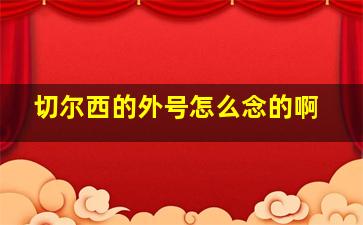 切尔西的外号怎么念的啊